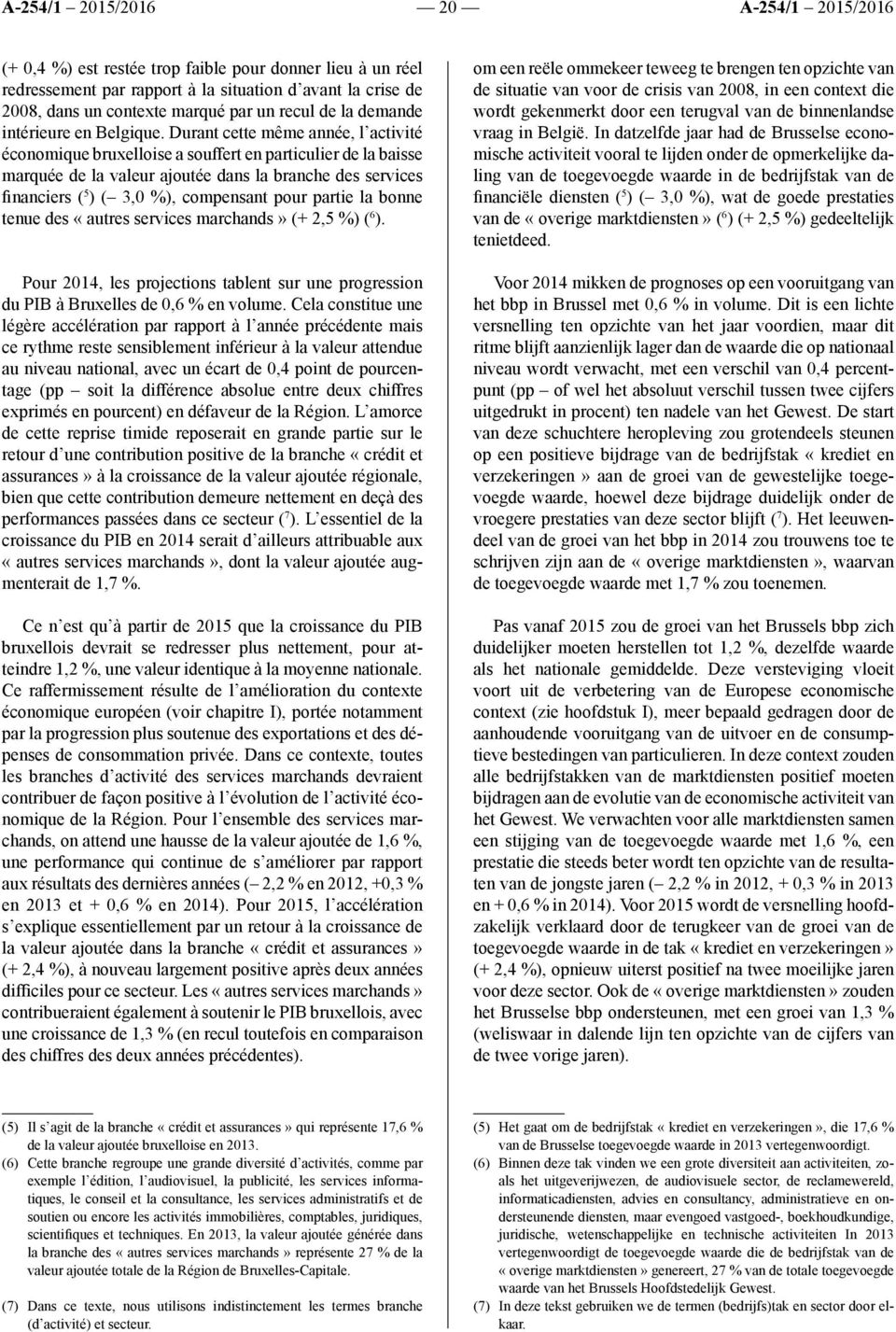 A-254/1 2015/2016 — 20 — A-254/1 2015/2016

(+ 0,4 %) est restée trop faible pour donner lieu à un réel redressement par rapport à la situation d'avant la crise de 2008, dans un contexte marqué par un recul de la demande intérieure en Belgique. Durant cette même année, l'activité économique bruxelloise a souffert en particulier de la baisse marquée de la valeur ajoutée dans la branche des services financiers ($^5$) (– 3,0 %), compensant pour partie la bonne tenue des « autres services marchands » (+ 2,5 %) ($^6$).

Pour 2014, les projections tablent sur une progression du PIB à Bruxelles de 0,6 % en volume. Cela constitue une légère accélération par rapport à l'année précédente mais ce rythme reste sensiblement inférieur à la valeur attendue au niveau national, avec un écart de 0,4 point de pourcentage (pp – soit la différence absolue entre deux chiffres exprimés en pourcent) en défaveur de la Région. L'amorce de cette reprise timide reposerait en grande partie sur le retour d'une contribution positive de la branche « crédit et assurances » à la croissance de la valeur ajoutée régionale, bien que cette contribution demeure nettement en deçà des performances passées dans ce secteur ($^7$). L'essentiel de la croissance du PIB en 2014 serait d'ailleurs attribuable aux « autres services marchands », dont la valeur ajoutée augmenterait de 1,7 %.

Ce n'est qu'à partir de 2015 que la croissance du PIB bruxellois devrait se redresser plus nettement, pour atteindre 1,2 %, une valeur identique à la moyenne nationale. Ce raffermissement résulte de l'amélioration du contexte économique européen (voir chapitre I), portée notamment par la progression plus soutenue des exportations et des dépenses de consommation privée. Dans ce contexte, toutes les branches d'activité des services marchands devraient contribuer de façon positive à l'évolution de l'activité économique de la Région. Pour l'ensemble des services marchands, on attend une hausse de la valeur ajoutée de 1,6 %, une performance qui continue de s'améliorer par rapport aux résultats des dernières années (– 2,2 % en 2012, +0,3 % en 2013 et + 0,6 % en 2014). Pour 2015, l'accélération s'explique essentiellement par un retour à la croissance de la valeur ajoutée dans la branche « crédit et assurances » (+ 2,4 %), à nouveau largement positive après deux années difficiles pour ce secteur. Les « autres services marchands » contribueraient également à soutenir le PIB bruxellois, avec une croissance de 1,3 % (en recul toutefois en comparaison des chiffres des deux années précédentes).

(5) Il s'agit de la branche « crédit et assurances » qui représente 17,6 % de la valeur ajoutée bruxelloise en 2013.
(6) Cette branche regroupe une grande diversité d'activités, comme par exemple l'édition, l'audiovisuel, la publicité, les services informatiques, le conseil et la consultance, les services administratifs et de soutien ou encore les activités immobilières, comptables, juridiques, scientifiques et techniques. En 2013, la valeur ajoutée générée dans la branche des « autres services marchands » représente 27 % de la valeur ajoutée totale de la Région de Bruxelles-Capitale.
(7) Dans ce texte, nous utilisons indistinctement les termes branche (d'activité) et secteur.

om een reële ommekeer teweeg te brengen ten opzichte van de situatie van voor de crisis van 2008, in een context die wordt gekenmerkt door een terugval van de binnenlandse vraag in België. In datzelfde jaar had de Brusselse economische activiteit vooral te lijden onder de opmerkelijke daling van de toegevoegde waarde in de bedrijfstak van de financiële diensten ($^5$) (– 3,0 %), wat de goede prestaties van de « overige marktdiensten » ($^6$) (+ 2,5 %) gedeeltelijk tenietdeed.

Voor 2014 mikken de prognoses op een vooruitgang van het bbp in Brussel met 0,6 % in volume. Dit is een lichte versnelling ten opzichte van het jaar voordien, maar dit ritme blijft aanzienlijk lager dan de waarde die op nationaal niveau wordt verwacht, met een verschil van 0,4 percentpunt (pp – of wel het absoluut verschil tussen twee cijfers uitgedrukt in procent) ten nadele van het Gewest. De start van deze schuchtere heropleving zou grotendeels steunen op een positieve bijdrage van de bedrijfstak « krediet en verzekeringen » aan de groei van de gewestelijke toegevoegde waarde, hoewel deze bijdrage duidelijk onder de vroegere prestaties van deze sector blijft ($^7$). Het leeuwendeel van de groei van het bbp in 2014 zou trouwens toe te schrijven zijn aan de « overige marktdiensten », waarvan de toegevoegde waarde met 1,7 % zou toenemen.

Pas vanaf 2015 zou de groei van het Brussels bbp zich duidelijker moeten herstellen tot 1,2 %, dezelfde waarde als het nationale gemiddelde. Deze versteviging vloeit voort uit de verbetering van de Europese economische context (zie hoofdstuk I), meer bepaald gedragen door de aanhoudende vooruitgang van de uitvoer en de consumptieve bestedingen van particulieren. In deze context zouden alle bedrijfstakken van de marktdiensten positief moeten bijdragen aan de evolutie van de economische activiteit van het Gewest. We verwachten voor alle marktdiensten samen een stijging van de toegevoegde waarde met 1,6 %, een prestatie die steeds beter wordt ten opzichte van de resultaten van de jongste jaren (– 2,2 % in 2012, + 0,3 % in 2013 en + 0,6 % in 2014). Voor 2015 wordt de versnelling hoofdzakelijk verklaard door de terugkeer van de groei van de toegevoegde waarde in de tak « krediet en verzekeringen » (+ 2,4 %), opnieuw uiterst positief na twee moeilijke jaren voor deze sector. Ook de « overige marktdiensten » zouden het Brusselse bbp ondersteunen, met een groei van 1,3 % (weliswaar in dalende lijn ten opzichte van de cijfers van de twee vorige jaren).

(5) Het gaat om de bedrijfstak « krediet en verzekeringen », die 17,6 % van de Brusselse toegevoegde waarde in 2013 vertegenwoordigt.
(6) Binnen deze tak vinden we een grote diversiteit aan activiteiten, zoals het uitgeverijwezen, de audiovisuele sector, de reclamewereld, informaticadiensten, advies en consultancy, administratieve en ondersteunende diensten, maar evengoed vastgoed-, boekhoudkundige, juridische, wetenschappelijke en technische activiteiten In 2013 vertegenwoordigt de toegevoegde waarde die de bedrijfstak van de « overige marktdiensten » genereert, 27 % van de totale toegevoegde waarde van het Brussels Hoofdstedelijk Gewest.
(7) In deze tekst gebruiken we de termen (bedrijfs)tak en sector door elkaar.